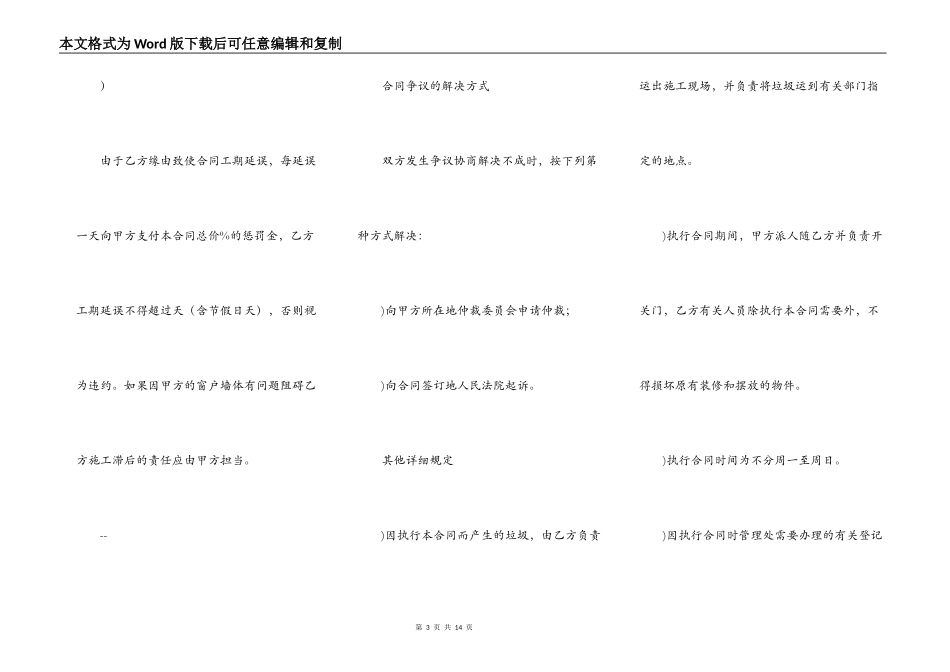 本文格式为Word版下载后可任意编辑和复制

)

由于乙方缘由致使合同工期延误，每延误一天向甲方支付本合同总价%的惩罚金，乙方工期延误不得超过天（含节假日天），否则视为违约。如果因甲方的窗户墙体有问题阻碍乙方施工滞后的责任应由甲方担当。

--

合同争议的解决方式

双方发生争议协商解决不成时，按下列第种方式解决：

)向甲方所在地仲裁委员会申请仲裁；

)向合同签订地人民法院起诉。

其他详细规定

)因执行本合同而产生的垃圾，由乙方负责运出施工现场，并负责将垃圾运到有关部门指定的地点。

)执行合同期间，甲方派人随乙方并负责开关门，乙方有关人员除执行本合同需要外，不得损坏原有装修和摆放的物件。

)执行合同时间为不分周一至周日。

)因执行合同时管理处需要办理的有关登记

第3页 共14页